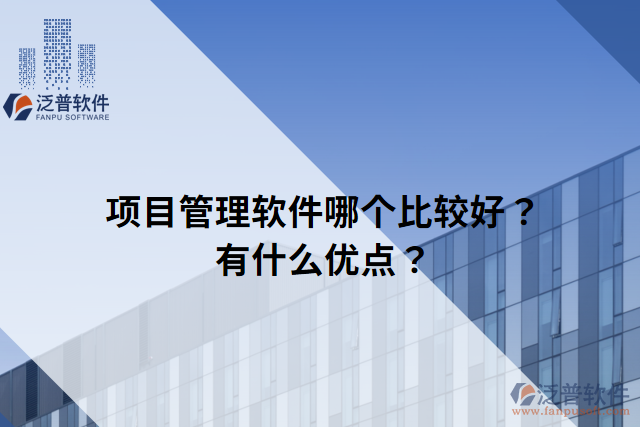 泛普软件
FANPU SOFTWARE

项目管理软件哪个比较好？
有什么优点？

泛普软件
www.fanpusoft.com